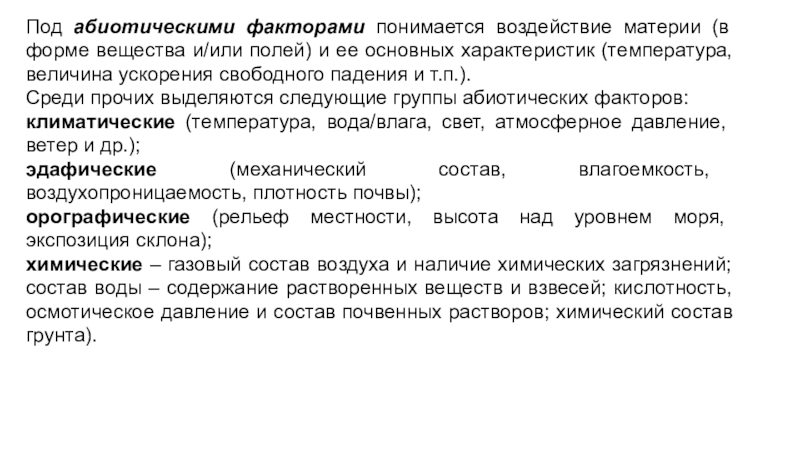 Под абиотическими факторами понимается воздействие материи (в форме вещества и/или полей) и ее основных характеристик (температура, величина ускорения свободного падения и т.п.).
Среди прочих выделяются следующие группы абиотических факторов:
климатические (температура, вода/влага, свет, атмосферное давление, ветер и др.);
эдафические (механический состав, влагоемкость, воздухопроницаемость, плотность почвы);
орографические (рельеф местности, высота над уровнем моря, экспозиция склона);
химические – газовый состав воздуха и наличие химических загрязнений; состав воды – содержание растворенных веществ и взвесей; кислотность, осмотическое давление и состав почвенных растворов; химический состав грунта).